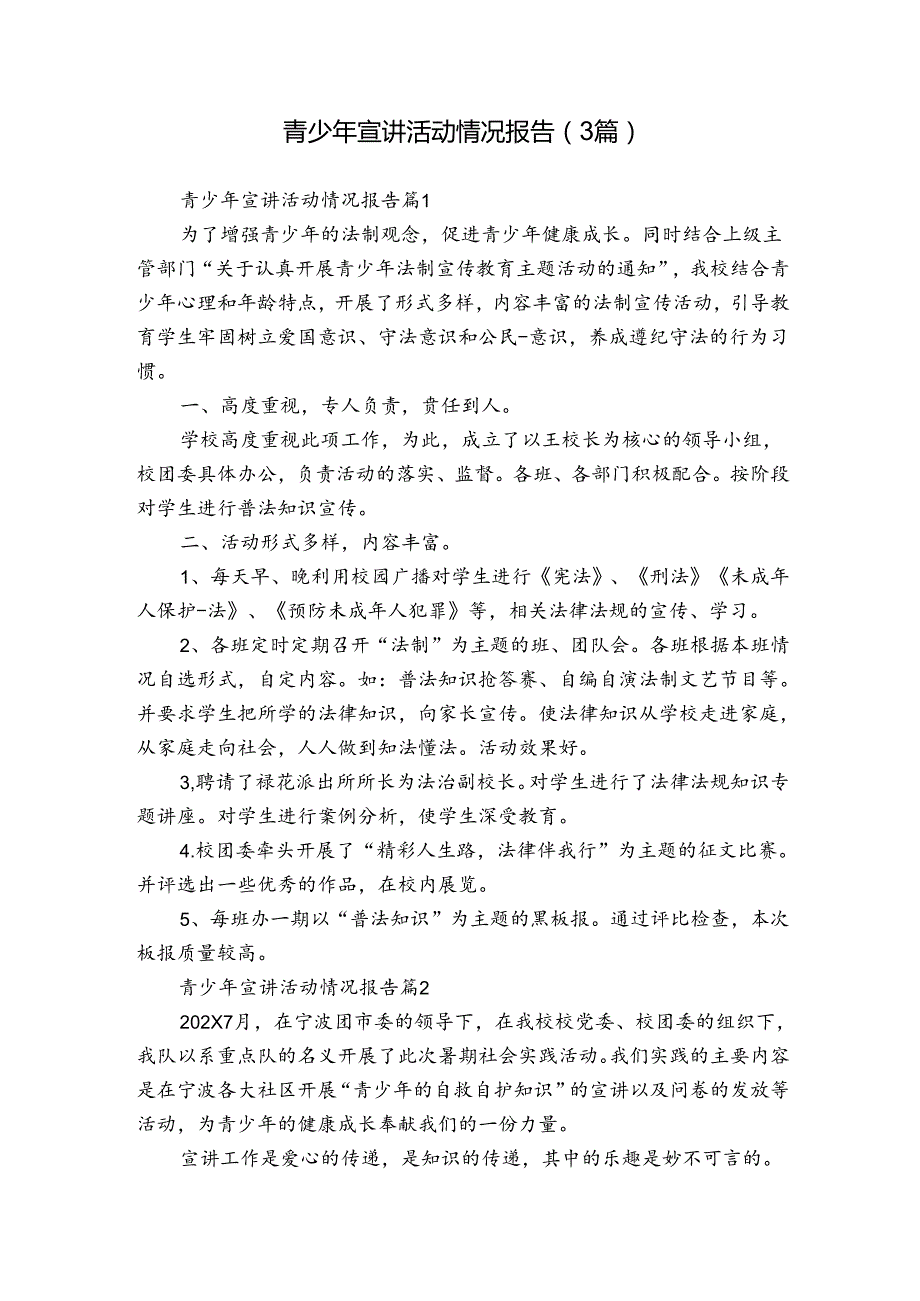 青少年宣讲活动情况报告（3篇）

青少年宣讲活动情况报告篇1

为了增强青少年的法制观念，促进青少年健康成长。同时结合上级主管部门“关于认真开展青少年法制宣传教育主题活动的通知”，我校结合青少年心理和年龄特点，开展了形式多样，内容丰富的法制宣传活动，引导教育学生牢固树立爱国意识、守法意识和公民-意识，养成遵纪守法的行为习惯。

一、高度重视，专人负责，责任到人。

学校高度重视此项工作，为此，成立了以王校长为核心的领导小组，校团委具体办公，负责活动的落实、监督。各班、各部门积极配合。按阶段对学生进行普法知识宣传。

二、活动形式多样，内容丰富。

1、每天早、晚利用校园广播对学生进行《宪法》、《刑法》《未成年人保护-法》、《预防未成年人犯罪》等，相关法律法规的宣传、学习。

2、各班定时定期召开“法制”为主题的班、团队会。各班根据本班情况自选形式，自定内容。如：普法知识抢答赛、自编自演法制文艺节目等。并要求学生把所学的法律知识，向家长宣传。使法律知识从学校走进家庭，从家庭走向社会，人人做到知法懂法。活动效果好。

3,聘请了禄花派出所所长为法治副校长。对学生进行了法律法规知识专题讲座。对学生进行案例分析，使学生深受教育。

4.校团委牵头开展了“精彩人生路，法律伴我行”为主题的征文比赛。并评选出一些优秀的作品，在校内展览。

5、每班办一期以“普法知识”为主题的黑板报。通过评比检查，本次板报质量较高。

青少年宣讲活动情况报告篇2

202X7月，在宁波团市委的领导下，在我校校党委、校团委的组织下，我队以系重点队的名义开展了此次暑期社会实践活动。我们实践的主要内容是在宁波各大社区开展“青少年的自救自护知识”的宣讲以及问卷的发放等活动，为青少年的健康成长奉献我们的一份力量。

宣讲工作是爱心的传递，是知识的传递，其中的乐趣是妙不可言的。